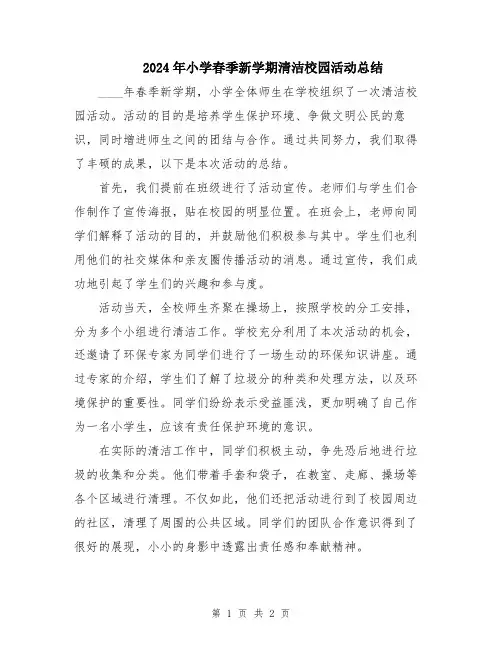 2024年小学春季新学期清洁校园活动总结

____年春季新学期，小学全体师生在学校组织了一次清洁校园活动。活动的目的是培养学生保护环境、争做文明公民的意识，同时增进师生之间的团结与合作。通过共同努力，我们取得了丰硕的成果，以下是本次活动的总结。

首先，我们提前在班级进行了活动宣传。老师们与学生们合作制作了宣传海报，贴在校园的明显位置。在班会上，老师向同学们解释了活动的目的，并鼓励他们积极参与其中。学生们也利用他们的社交媒体和亲友圈传播活动的消息。通过宣传，我们成功地引起了学生们的兴趣和参与度。

活动当天，全校师生齐聚在操场上，按照学校的分工安排，分为多个小组进行清洁工作。学校充分利用了本次活动的机会，还邀请了环保专家为同学们进行了一场生动的环保知识讲座。通过专家的介绍，学生们了解了垃圾分的种类和处理方法，以及环境保护的重要性。同学们纷纷表示受益匪浅，更加明确了自己作为一名小学生，应该有责任保护环境的意识。

在实际的清洁工作中，同学们积极主动，争先恐后地进行垃圾的收集和分类。他们带着手套和袋子，在教室、走廊、操场等各个区域进行清理。不仅如此，他们还把活动进行到了校园周边的社区，清理了周围的公共区域。同学们的团队合作意识得到了很好的展现，小小的身影中透露出责任感和奉献精神。

第 1 页 共 2 页